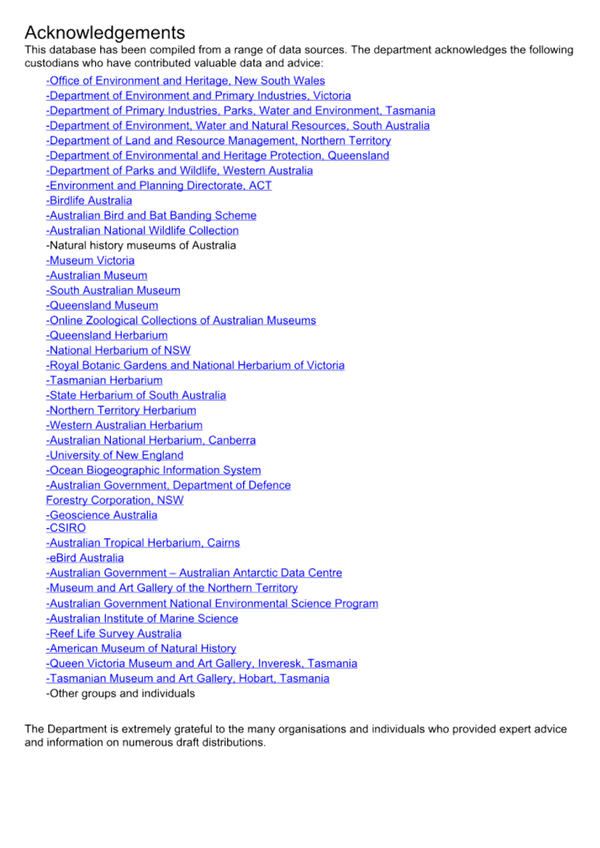 Acknowledgements
This database has been compiled from a range of data sources. The department acknowledges the following custodians who have contributed valuable data and advice:

-Office of Environment and Heritage, New South Wales
-Department of Environment and Primary Industries, Victoria
-Department of Primary Industries, Parks, Water and Environment, Tasmania
-Department of Environment, Water and Natural Resources, South Australia
-Department of Land and Resource Management, Northern Territory
-Department of Environmental and Heritage Protection, Queensland
-Department of Parks and Wildlife, Western Australia
-Environment and Planning Directorate, ACT
-Birdlife Australia
-Australian Bird and Bat Banding Scheme
-Australian National Wildlife Collection
-Natural history museums of Australia
-Museum Victoria
-Australian Museum
-South Australian Museum
-Queensland Museum
-Online Zoological Collections of Australian Museums
-Queensland Herbarium
-National Herbarium of NSW
-Royal Botanic Gardens and National Herbarium of Victoria
-Tasmanian Herbarium
-State Herbarium of South Australia
-Northern Territory Herbarium
-Western Australian Herbarium
-Australian National Herbarium, Canberra
-University of New England
-Ocean Biogeographic Information System
-Australian Government, Department of Defence
Forestry Corporation, NSW
-Geoscience Australia
-CSIRO
-Australian Tropical Herbarium, Cairns
-eBird Australia
-Australian Government – Australian Antarctic Data Centre
-Museum and Art Gallery of the Northern Territory
-Australian Government National Environmental Science Program
-Australian Institute of Marine Science
-Reef Life Survey Australia
-American Museum of Natural History
-Queen Victoria Museum and Art Gallery, Inveresk, Tasmania
-Tasmanian Museum and Art Gallery, Hobart, Tasmania
-Other groups and individuals

The Department is extremely grateful to the many organisations and individuals who provided expert advice and information on numerous draft distributions.